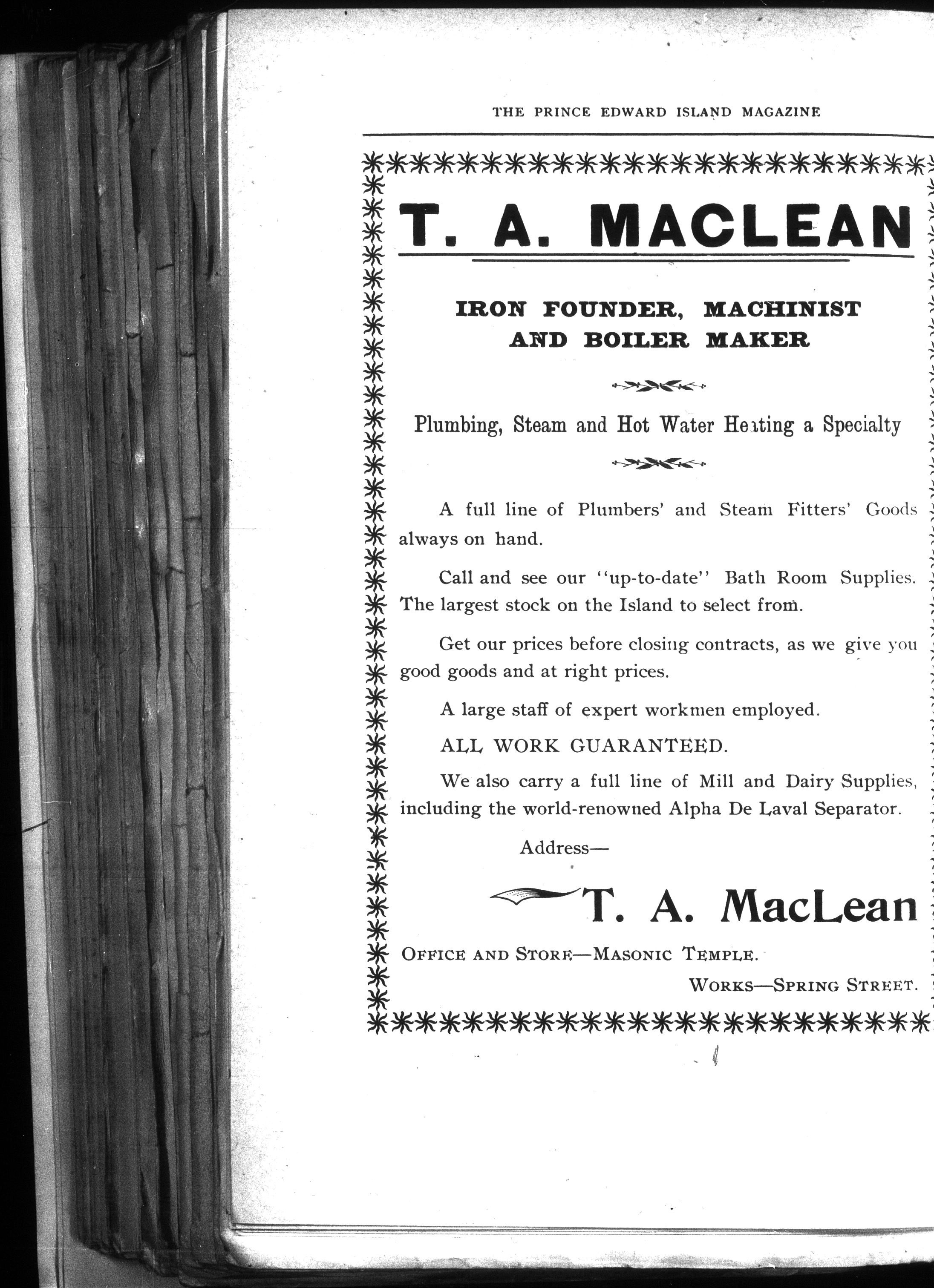 THE PRINCE EDWARD ISLAND MAGAZINE

T. A. MACLEAN

IRON FOUNDER, MACHINIST AND BOILER MAKER

Plumbing, Steam and Hot Water Heating a Specialty

A full line of Plumbers' and Steam Fitters' Goods always on hand.

Call and see our "up-to-date" Bath Room Supplies. The largest stock on the Island to select from.

Get our prices before closing contracts, as we give you good goods and at right prices.

A large staff of expert workmen employed.

ALL WORK GUARANTEED.

We also carry a full line of Mill and Dairy Supplies, including the world-renowned Alpha De Laval Separator.

Address—

T. A. MacLean

OFFICE AND STORE—MASONIC TEMPLE.

WORKS—SPRING STREET.